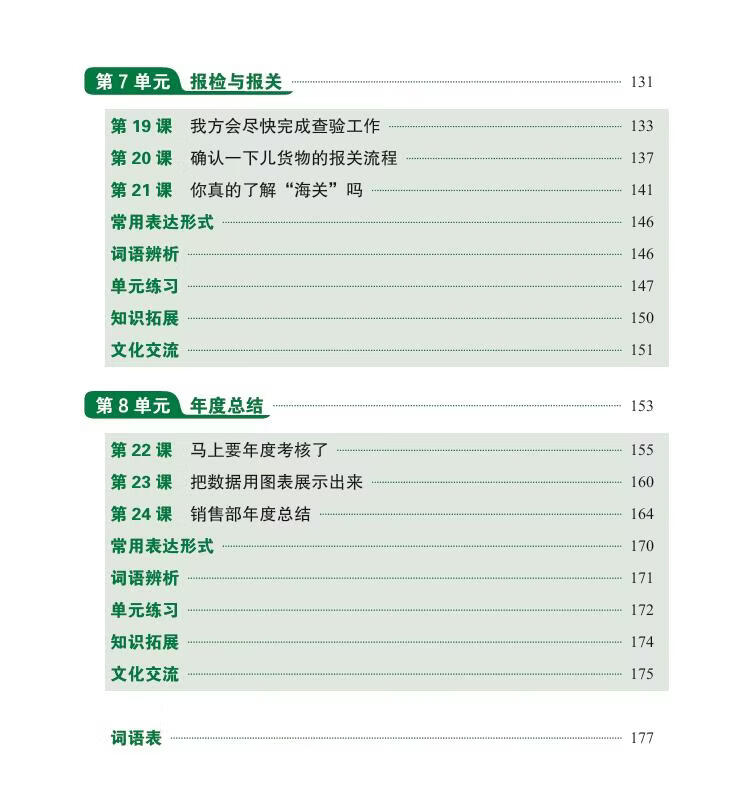 第7单元 报检与报关 131

第19课 我方会尽快完成查验工作 133
第20课 确认一下儿货物的报关流程 137
第21课 你真的了解“海关”吗 141
常用表达形式 146
词语辨析 146
单元练习 147
知识拓展 150
文化交流 151

第8单元 年度总结 153

第22课 马上要年度考核了 155
第23课 把数据用图表展示出来 160
第24课 销售部年度总结 164
常用表达形式 170
词语辨析 171
单元练习 172
知识拓展 174
文化交流 175

词语表 177